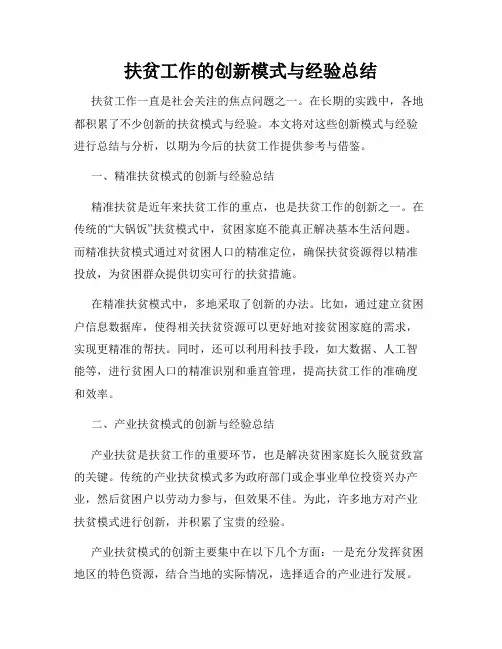 扶贫工作的创新模式与经验总结

扶贫工作一直是社会关注的焦点问题之一。在长期的实践中，各地都积累了不少创新的扶贫模式与经验。本文将对这些创新模式与经验进行总结与分析，以期为今后的扶贫工作提供参考与借鉴。

一、精准扶贫模式的创新与经验总结

精准扶贫是近年来扶贫工作的重点，也是扶贫工作的创新之一。在传统的“大锅饭”扶贫模式中，贫困家庭不能真正解决基本生活问题。而精准扶贫模式通过对贫困人口的精准定位，确保扶贫资源得以精准投放，为贫困群众提供切实可行的扶贫措施。

在精准扶贫模式中，多地采取了创新的办法。比如，通过建立贫困户信息数据库，使得相关扶贫资源可以更好地对接贫困家庭的需求，实现更精准的帮扶。同时，还可以利用科技手段，如大数据、人工智能等，进行贫困人口的精准识别和垂直管理，提高扶贫工作的准确度和效率。

二、产业扶贫模式的创新与经验总结

产业扶贫是扶贫工作的重要环节，也是解决贫困家庭长久脱贫致富的关键。传统的产业扶贫模式多为政府部门或企事业单位投资兴办产业，然后贫困户以劳动力参与，但效果不佳。为此，许多地方对产业扶贫模式进行创新，并积累了宝贵的经验。

产业扶贫模式的创新主要集中在以下几个方面：一是充分发挥贫困地区的特色资源，结合当地的实际情况，选择适合的产业进行发展。